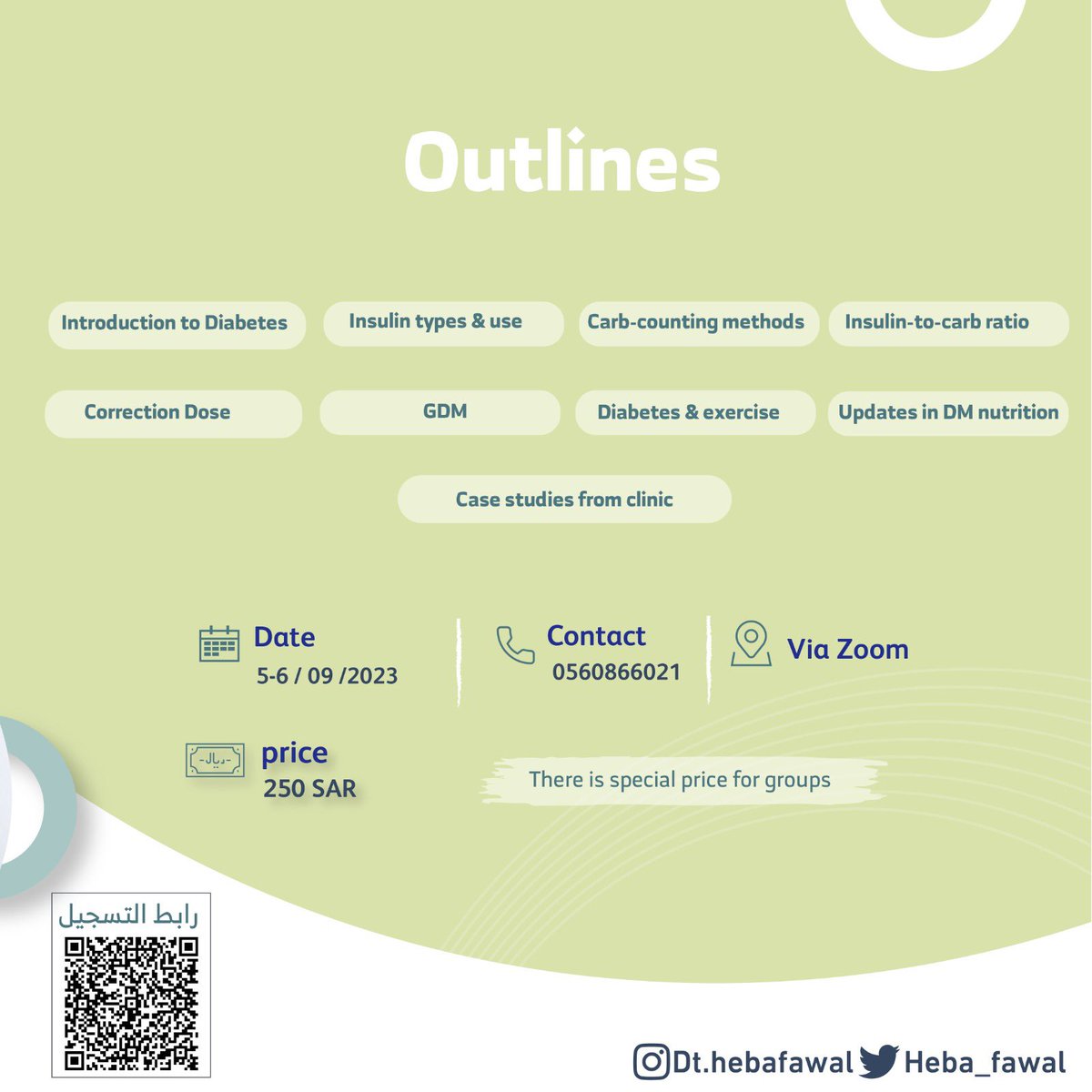 Outlines

Introduction to Diabetes

Insulin types & use

Carb-counting methods

Insulin-to-carb ratio

Correction Dose

GDM

Diabetes & exercise

Updates in DM nutrition

Case studies from clinic

Date
5-6 / 09 /2023

Contact
0560866021

Via Zoom

ريال

price
250 SAR

There is special price for groups

رابط التسجيل

Dt.hebafawal

Heba_fawal